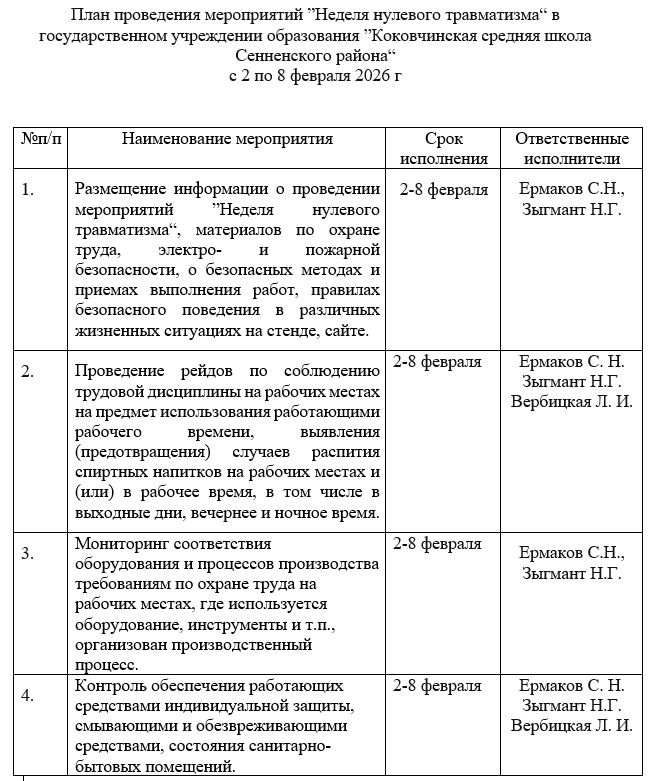 План проведения мероприятий ”Неделя нулевого травматизма“ в государственном учреждении образования ”Коковчинская средняя школа Сенненского района“
с 2 по 8 февраля 2026 г

| №п/п | Наименование мероприятия | Срок исполнения | Ответственные исполнители |
|---|---|---|---|
| 1. | Размещение информации о проведении мероприятий ”Неделя нулевого травматизма“, материалов по охране труда, электро- и пожарной безопасности, о безопасных методах и приемах выполнения работ, правилах безопасного поведения в различных жизненных ситуациях на стенде, сайте. | 2-8 февраля | Ермаков С.Н., Зыгмант Н.Г. |
| 2. | Проведение рейдов по соблюдению трудовой дисциплины на рабочих местах на предмет использования работающими рабочего времени, выявления (предотвращения) случаев распития спиртных напитков на рабочих местах и (или) в рабочее время, в том числе в выходные дни, вечернее и ночное время. | 2-8 февраля | Ермаков С. Н. Зыгмант Н.Г. Вербицкая Л. И. |
| 3. | Мониторинг соответствия оборудования и процессов производства требованиям по охране труда на рабочих местах, где используется оборудование, инструменты и т.п., организован производственный процесс. | 2-8 февраля | Ермаков С.Н., Зыгмант Н.Г. |
| 4. | Контроль обеспечения работающих средствами индивидуальной защиты, смывающими и обезвреживающими средствами, состояния санитарно-бытовых помещений. | 2-8 февраля | Ермаков С. Н. Зыгмант Н.Г. Вербицкая Л. И. |